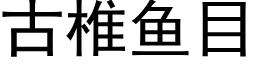 古椎鱼目